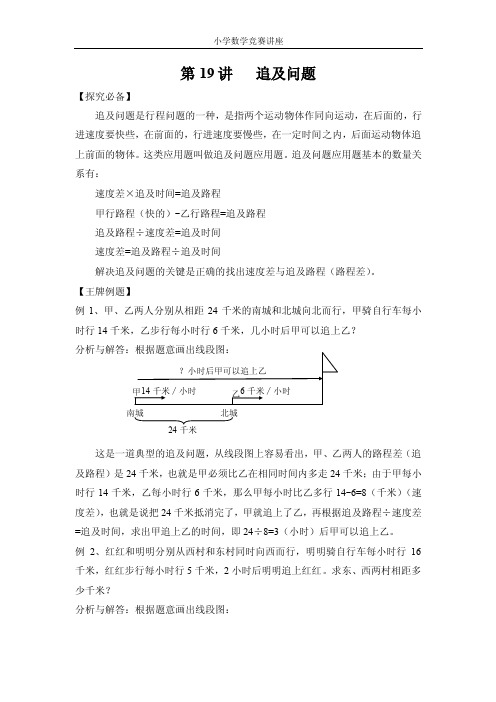 小学数学竞赛讲座

第 19 讲　追及问题

【探究必备】

追及问题是行程问题的一种，是指两个运动物体作同向运动，在后面的，行进速度要快些，在前面的，行进速度要慢些，在一定时间之内，后面运动物体追上前面的物体。这类应用题叫做追及问题应用题。追及问题应用题基本的数量关系有：

速度差×追及时间=追及路程

甲行路程（快的）－乙行路程=追及路程

追及路程÷速度差=追及时间

速度差=追及路程÷追及时间

解决追及问题的关键是正确的找出速度差与追及路程（路程差）。

【王牌例题】

例 1、甲、乙两人分别从相距 24 千米的南城和北城向北而行，甲骑自行车每小时行 14 千米，乙步行每小时行 6 千米，几小时后甲可以追上乙？

分析与解答：根据题意画出线段图：

？小时后甲可以追上乙

甲14 千米 / 小时

乙6 千米 / 小时

南城

北城

24 千米

这是一道典型的追及问题，从线段图上容易看出，甲、乙两人的路程差（追及路程）是 24 千米，也就是甲必须比乙在相同时间内多走 24 千米；由于甲每小时行 14 千米，乙每小时行 6 千米，那么甲每小时比乙多行 14-6=8（千米）（速度差），也就是说把 24 千米抵消完了，甲就追上了乙，再根据追及路程÷速度差=追及时间，求出甲追上乙的时间，即 24÷8=3（小时）后甲可以追上乙。

例 2、红红和明明分别从西村和东村同时向西而行，明明骑自行车每小时行 16 千米，红红步行每小时行 5 千米，2 小时后明明追上红红。求东、西两村相距多少千米？

分析与解答：根据题意画出线段图：